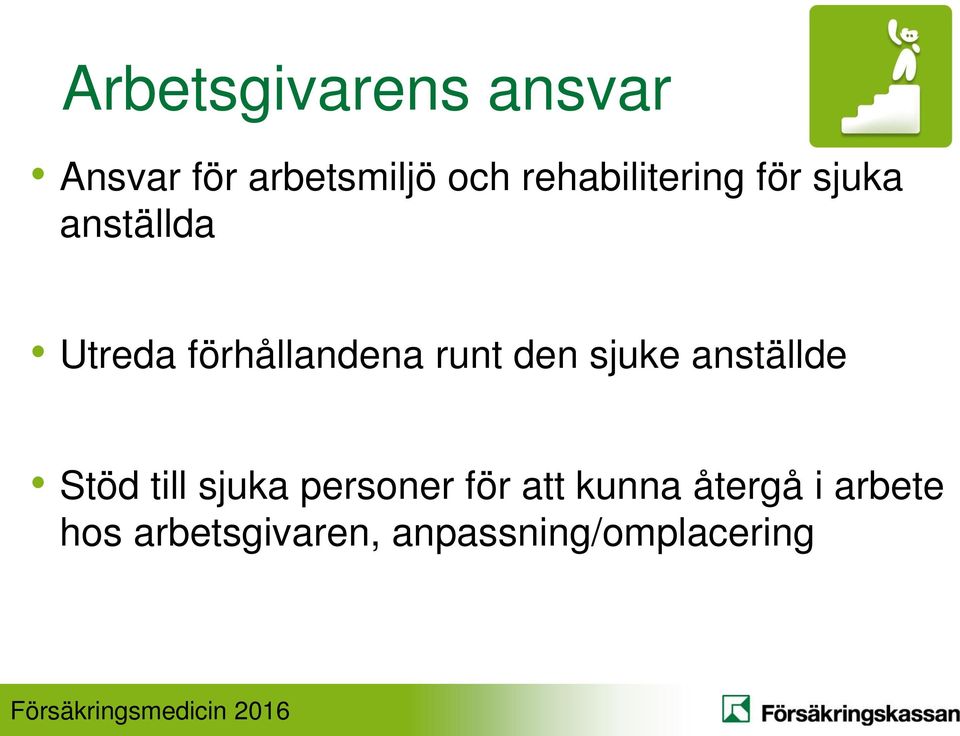 Arbetsgivarens ansvar

• Ansvar för arbetsmiljö och rehabilitering för sjuka anställda

• Utreda förhållandena runt den sjuke anställde

• Stöd till sjuka personer för att kunna återgå i arbete hos arbetsgivaren, anpassning/omplacering

Försäkringsmedicin 2016

Försäkringskassan